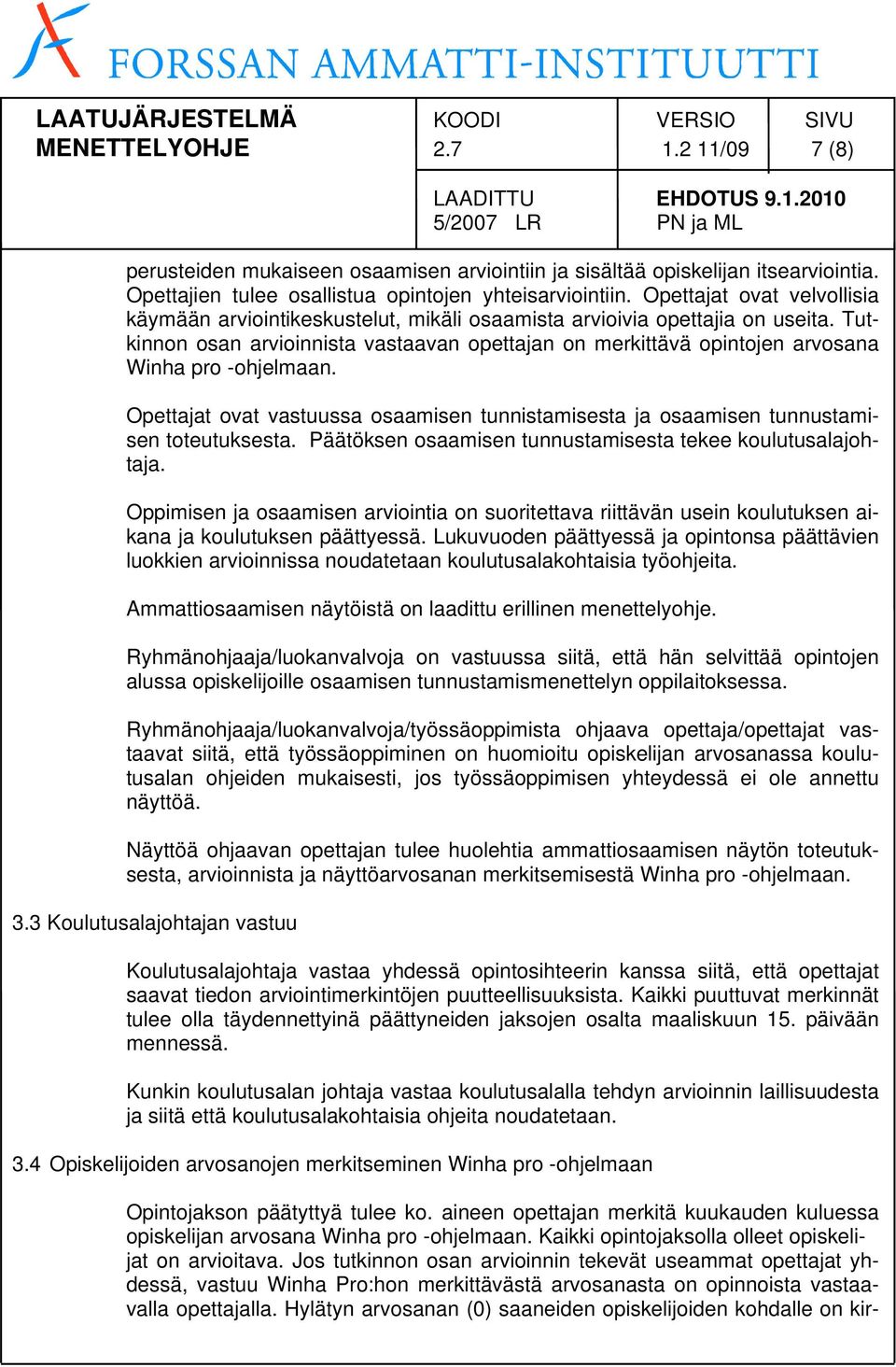 FORSSAN AMMATTI-INSTITUUTTI

| LAATUJÄRJESTELMÄ MENETTELYOHJE | KOODI 2.7 | VERSIO 1.2 11/09 | SIVU 7 (8) |
|---|---|---|---|
| | LAADITTU 5/2007 LR | EHDOTUS 9.1.2010 PN ja ML | |

perusteiden mukaiseen osaamisen arviointiin ja sisältää opiskelijan itsearviointia. Opettajien tulee osallistua opintojen yhteisarviointiin. Opettajat ovat velvollisia käymään arviointikeskustelut, mikäli osaamista arvioivia opettajia on useita. Tutkinnon osan arvioinnista vastaavan opettajan on merkittävä opintojen arvosana Winha pro -ohjelmaan.

Opettajat ovat vastuussa osaamisen tunnistamisesta ja osaamisen tunnustamisen toteutuksesta. Päätöksen osaamisen tunnustamisesta tekee koulutusalajohtaja.

Oppimisen ja osaamisen arviointia on suoritettava riittävän usein koulutuksen aikana ja koulutuksen päättyessä. Lukuvuoden päättyessä ja opintonsa päättävien luokkien arvioinnissa noudatetaan koulutusalakohtaisia työohjeita.

Ammattiosaamisen näytöistä on laadittu erillinen menettelyohje.

Ryhmänohjaaja/luokanvalvoja on vastuussa siitä, että hän selvittää opintojen alussa opiskelijoille osaamisen tunnustamismenettelyn oppilaitoksessa.

Ryhmänohjaaja/luokanvalvoja/työssäoppimista ohjaava opettaja/opettajat vastaavat siitä, että työssäoppiminen on huomioitu opiskelijan arvosanassa koulutusalan ohjeiden mukaisesti, jos työssäoppimisen yhteydessä ei ole annettu näyttöä.

Näyttöä ohjaavan opettajan tulee huolehtia ammattiosaamisen näytön toteutuksesta, arvioinnista ja näyttöarvosanan merkitsemisestä Winha pro -ohjelmaan.

3.3 Koulutusalajohtajan vastuu

Koulutusalajohtaja vastaa yhdessä opintosihteerin kanssa siitä, että opettajat saavat tiedon arviointimerkintöjen puutteellisuuksista. Kaikki puuttuvat merkinnät tulee olla täydennettyinä päättyneiden jaksojen osalta maaliskuun 15. päivään mennessä.

Kunkin koulutusalan johtaja vastaa koulutusalalla tehdyn arvioinnin laillisuudesta ja siitä että koulutusalakohtaisia ohjeita noudatetaan.

3.4 Opiskelijoiden arvosanojen merkitseminen Winha pro -ohjelmaan

Opintojakson päätyttyä tulee ko. aineen opettajan merkitä kuukauden kuluessa opiskelijan arvosana Winha pro -ohjelmaan. Kaikki opintojaksolla olleet opiskelijat on arvioitava. Jos tutkinnon osan arvioinnin tekevät useammat opettajat yhdessä, vastuu Winha Pro:hon merkittävästä arvosanasta on opinnoista vastaavalla opettajalla. Hylätyn arvosanan (0) saaneiden opiskelijoiden kohdalle on kir-